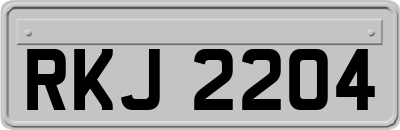 RKJ 2204